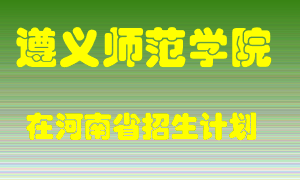 遵义师范学院

在河南省招生计划